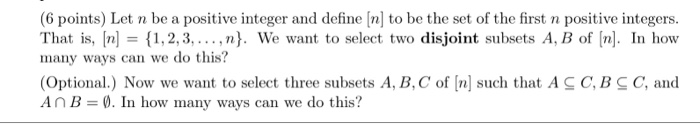 (6 points) Let $n$ be a positive integer and define $[n]$ to be the set of the first $n$ positive integers. That is, $[n] = \{1, 2, 3, \ldots, n\}$. We want to select two **disjoint** subsets $A, B$ of $[n]$. In how many ways can we do this?

(Optional.) Now we want to select three subsets $A, B, C$ of $[n]$ such that $A \subseteq C, B \subseteq C$, and $A \cap B = \emptyset$. In how many ways can we do this?